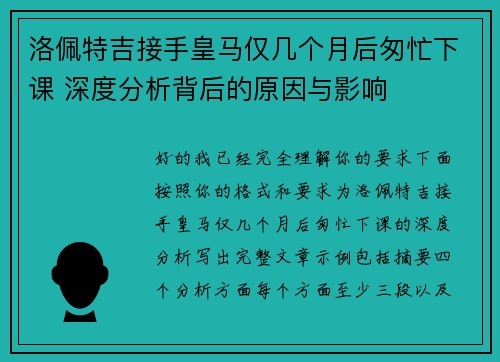 洛佩特吉接手皇马仅几个月后匆忙下课 深度分析背后的原因与影响

好的我已经完全理解你的要求下面按照你的格式和要求为洛佩特吉接手皇马仅几个月后匆忙下课的深度分析写出完整文章示例包括摘要四个分析方面每个方面至少三段以及